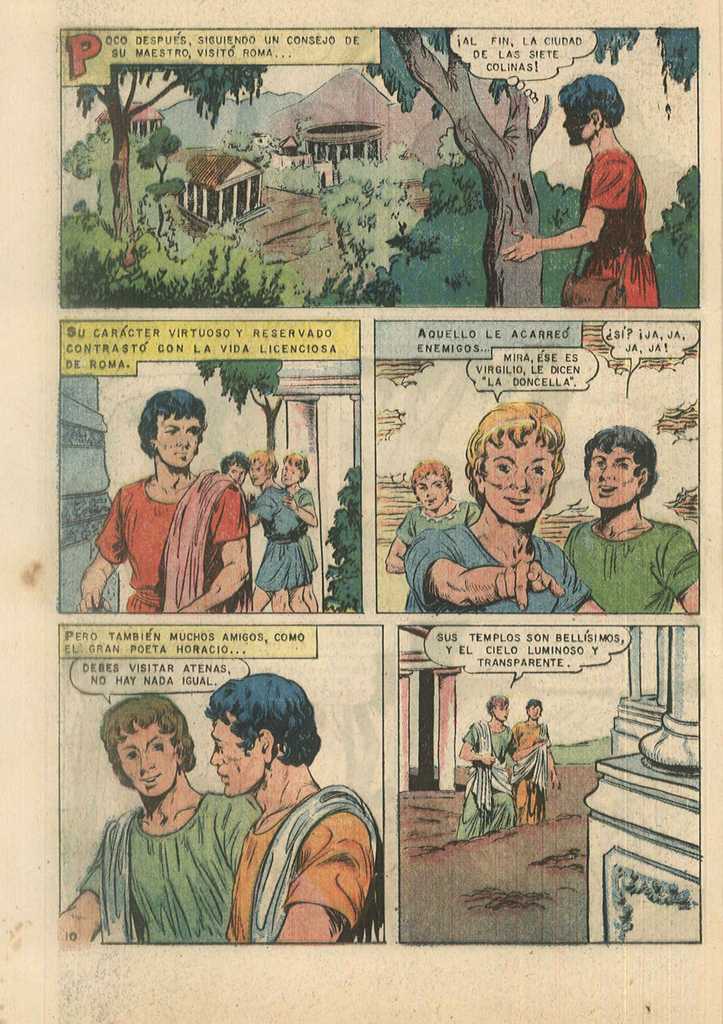 POCO DESPUÉS, SIGUIENDO UN CONSEJO DE SU MAESTRO, VISITÓ ROMA...

¡AL FIN, LA CIUDAD DE LAS SIETE COLINAS!

SU CARÁCTER VIRTUOSO Y RESERVADO CONTRASTÓ CON LA VIDA LICENCIOSA DE ROMA.

AQUELLO LE ACARREÓ ENEMIGOS...

MIRA, ÉSE ES VIRGILIO, LE DICEN "LA DONCELLA".

¿SÍ? ¡JA, JA, JA, JA!

PERO TAMBIÉN MUCHOS AMIGOS, COMO EL GRAN POETA HORACIO...

DEBES VISITAR ATENAS, NO HAY NADA IGUAL.

SUS TEMPLOS SON BELLÍSIMOS, Y EL CIELO LUMINOSO Y TRANSPARENTE.

10